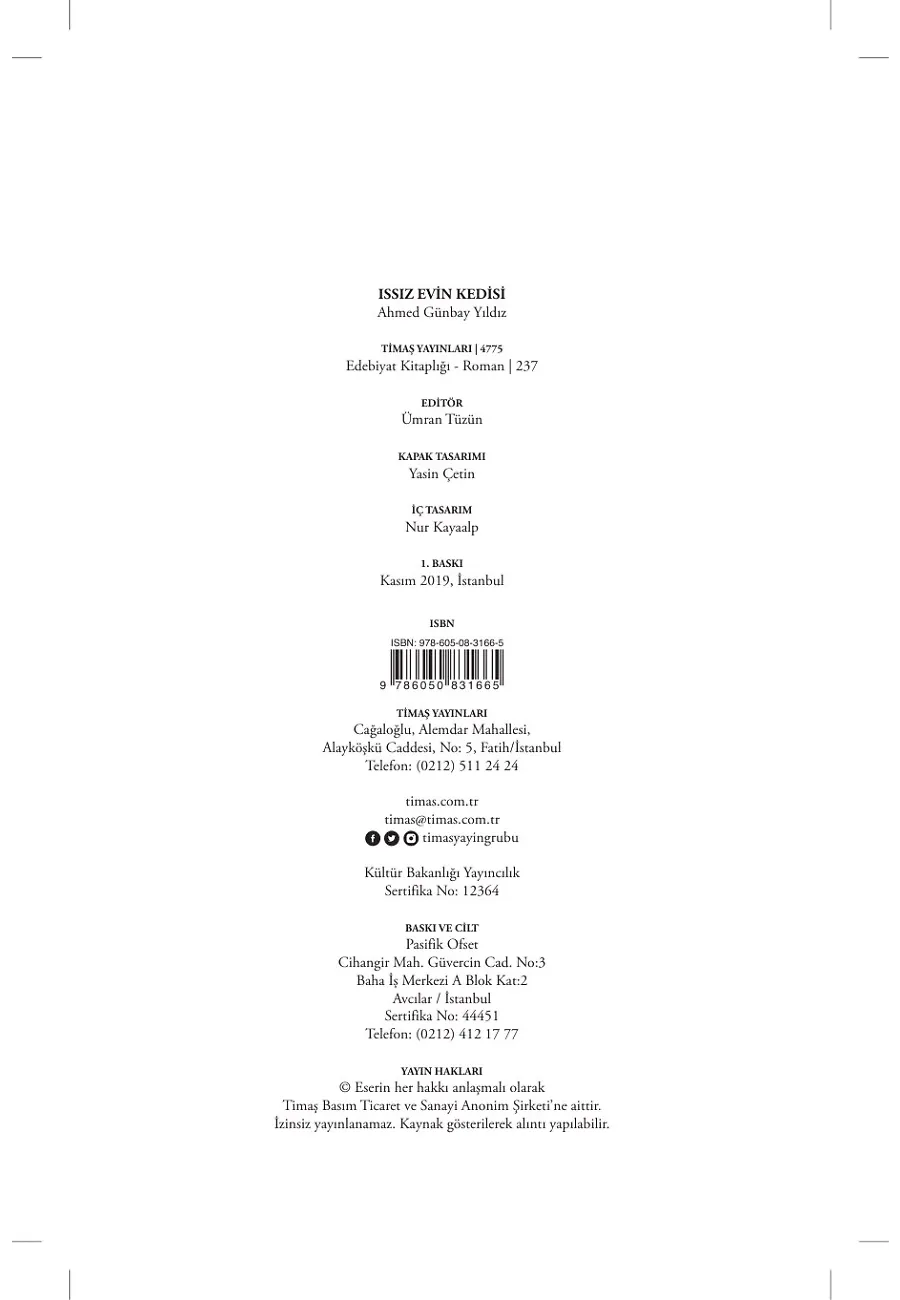 ISSIZ EVİN KEDİSİ
Ahmed Günbay Yıldız

TİMAŞ YAYINLARI | 4775
Edebiyat Kitaplığı - Roman | 237

EDİTÖR
Ümran Tüzün

KAPAK TASARIMI
Yasin Çetin

İÇ TASARIM
Nur Kayaalp

1. BASKI
Kasım 2019, İstanbul

ISBN
ISBN: 978-605-08-3166-5
9 786050 831665

TİMAŞ YAYINLARI
Cağaloğlu, Alemdar Mahallesi,
Alayköşkü Caddesi, No: 5, Fatih/İstanbul
Telefon: (0212) 511 24 24

timas.com.tr
timas@timas.com.tr
timasyayingrubu

Kültür Bakanlığı Yayıncılık
Sertifika No: 12364

BASKI VE CİLT
Pasifik Ofset
Cihangir Mah. Güvercin Cad. No:3
Baha İş Merkezi A Blok Kat:2
Avcılar / İstanbul
Sertifika No: 44451
Telefon: (0212) 412 17 77

YAYIN HAKLARI
© Eserin her hakkı anlaşmalı olarak
Timaş Basım Ticaret ve Sanayi Anonim Şirketi'ne aittir.
İzinsiz yayınlanamaz. Kaynak gösterilerek alıntı yapılabilir.